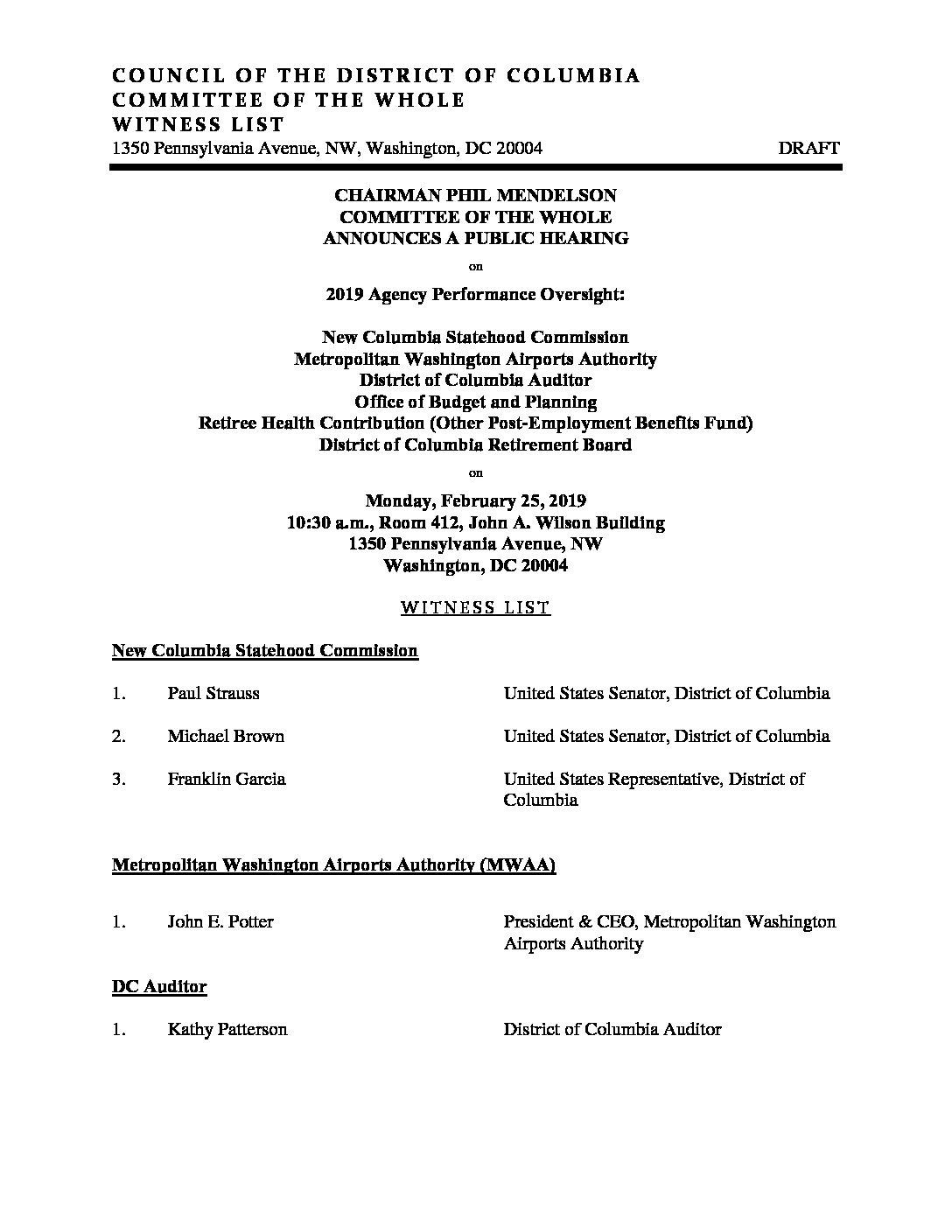 COUNCIL OF THE DISTRICT OF COLUMBIA
COMMITTEE OF THE WHOLE
WITNESS LIST
1350 Pennsylvania Avenue, NW, Washington, DC 20004 DRAFT

CHAIRMAN PHIL MENDELSON
COMMITTEE OF THE WHOLE
ANNOUNCES A PUBLIC HEARING

on

2019 Agency Performance Oversight:

New Columbia Statehood Commission
Metropolitan Washington Airports Authority
District of Columbia Auditor
Office of Budget and Planning
Retiree Health Contribution (Other Post-Employment Benefits Fund)
District of Columbia Retirement Board

on

Monday, February 25, 2019
10:30 a.m., Room 412, John A. Wilson Building
1350 Pennsylvania Avenue, NW
Washington, DC 20004

WITNESS LIST

New Columbia Statehood Commission

1. Paul Strauss United States Senator, District of Columbia

2. Michael Brown United States Senator, District of Columbia

3. Franklin Garcia United States Representative, District of Columbia

Metropolitan Washington Airports Authority (MWAA)

1. John E. Potter President & CEO, Metropolitan Washington Airports Authority

DC Auditor

1. Kathy Patterson District of Columbia Auditor